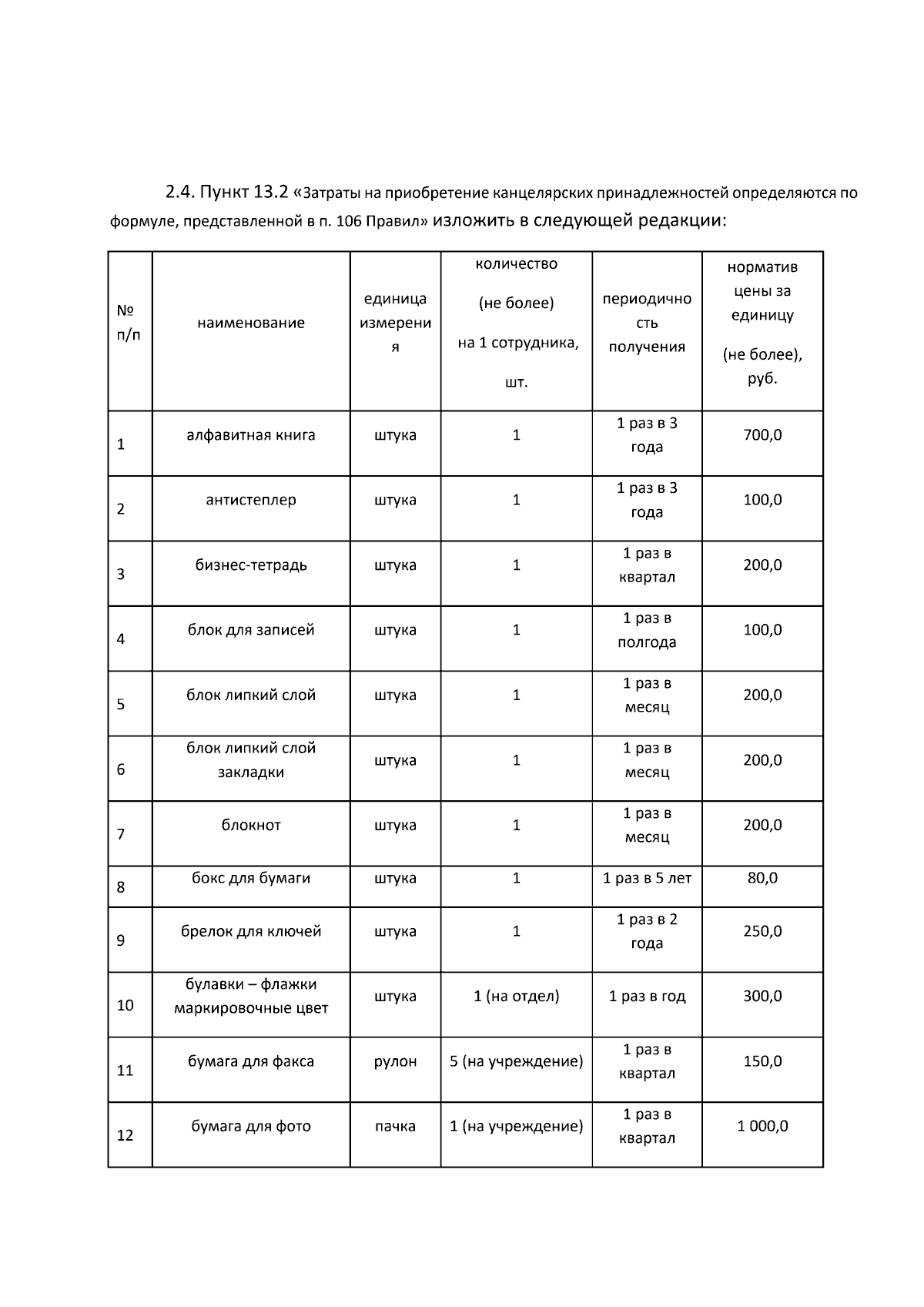 2.4. Пункт 13.2 «Затраты на приобретение канцелярских принадлежностей определяются по формуле, представленной в п. 106 Правил» изложить в следующей редакции:

| № п/п | наименование | единица измерения | количество (не более) на 1 сотрудника, шт. | периодичность получения | норматив цены за единицу (не более), руб. |
|---|---|---|---|---|---|
| 1 | алфавитная книга | штука | 1 | 1 раз в 3 года | 700,0 |
| 2 | антистеплер | штука | 1 | 1 раз в 3 года | 100,0 |
| 3 | бизнес-тетрадь | штука | 1 | 1 раз в квартал | 200,0 |
| 4 | блок для записей | штука | 1 | 1 раз в полгода | 100,0 |
| 5 | блок липкий слой | штука | 1 | 1 раз в месяц | 200,0 |
| 6 | блок липкий слой закладки | штука | 1 | 1 раз в месяц | 200,0 |
| 7 | блокнот | штука | 1 | 1 раз в месяц | 200,0 |
| 8 | бокс для бумаги | штука | 1 | 1 раз в 5 лет | 80,0 |
| 9 | брелок для ключей | штука | 1 | 1 раз в 2 года | 250,0 |
| 10 | булавки – флажки маркировочные цвет | штука | 1 (на отдел) | 1 раз в год | 300,0 |
| 11 | бумага для факса | рулон | 5 (на учреждение) | 1 раз в квартал | 150,0 |
| 12 | бумага для фото | пачка | 1 (на учреждение) | 1 раз в квартал | 1 000,0 |